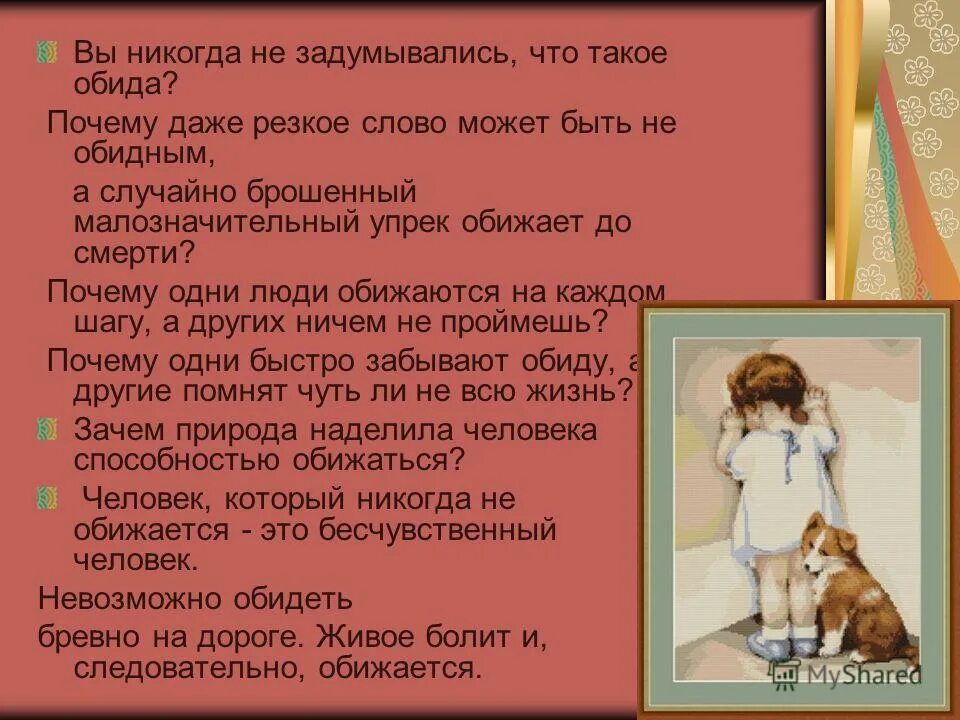 Вы никогда не задумывались, что такое обида?

Почему даже резкое слово может быть не обидным,

а случайно брошенный малозначительный упрек обижает до смерти?

Почему одни люди обижаются на каждом шагу, а других ничем не проймешь?

Почему одни быстро забывают обиду, а другие помнят чуть ли не всю жизнь?

Зачем природа наделила человека способностью обижаться?

Человек, который никогда не обижается - это бесчувственный человек.

Невозможно обидеть

бревно на дороге. Живое болит и, следовательно, обижается.

MyShared